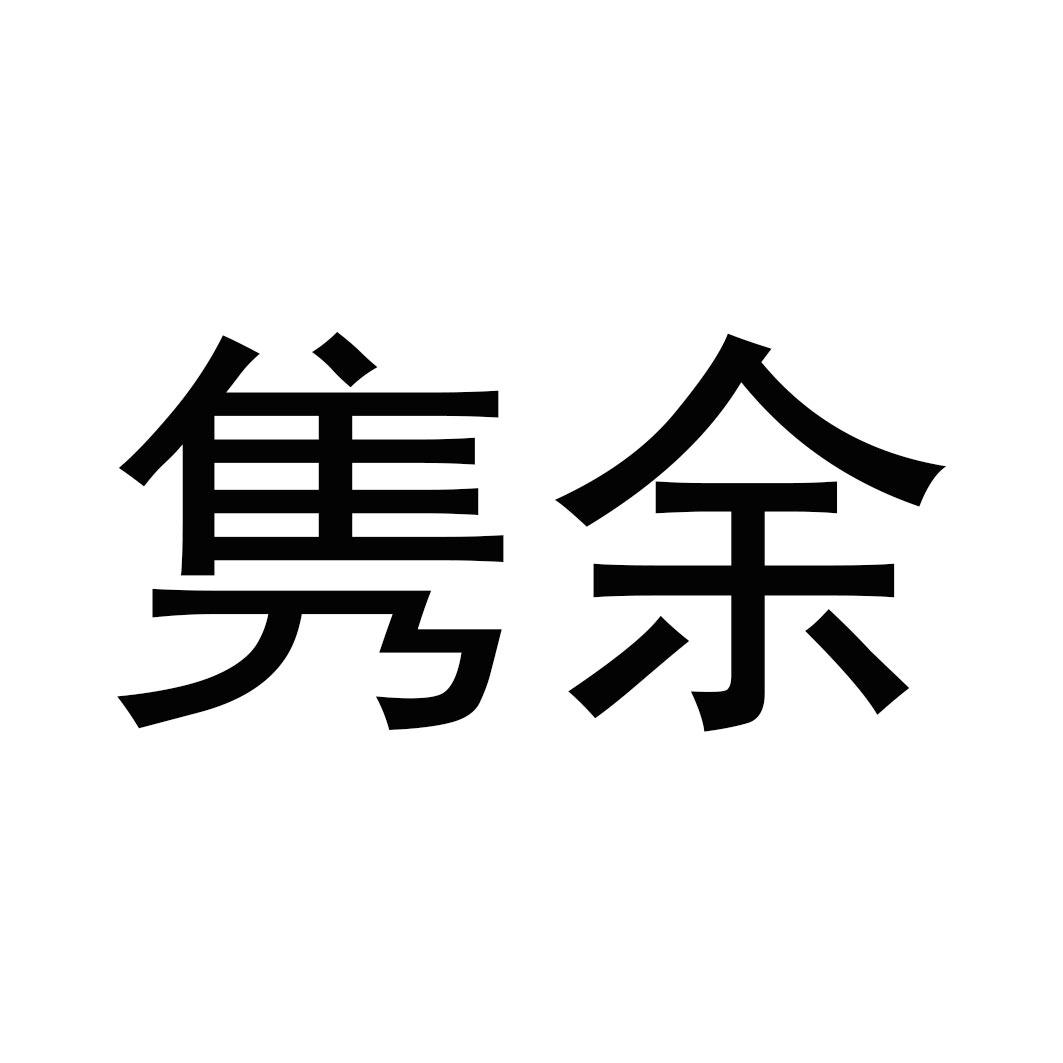 隽余